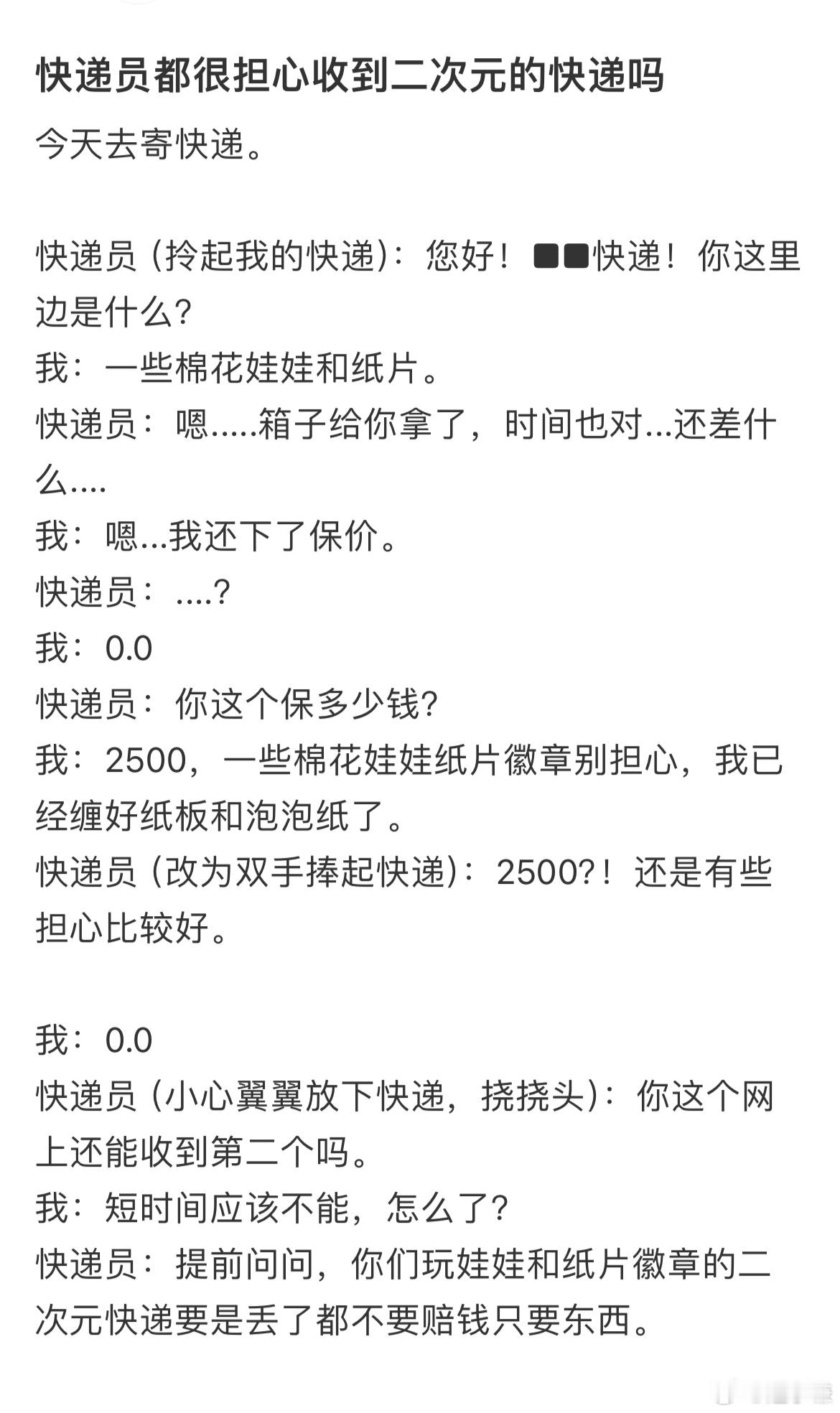 快递员都很担心收到二次元的快递吗

今天去寄快递。

快递员（拎起我的快递）：您好！■■快递！你这里边是什么？
我：一些棉花娃娃和纸片。
快递员：嗯.....箱子给你拿了，时间也对...还差什么....
我：嗯...我还下了保价。
快递员：....？
我：0.0
快递员：你这个保多少钱？
我：2500，一些棉花娃娃纸片徽章别担心，我已经缠好纸板和泡泡纸了。
快递员（改为双手捧起快递）：2500？！还是有些担心比较好。

我：0.0
快递员（小心翼翼放下快递，挠挠头）：你这个网上还能收到第二个吗。
我：短时间应该不能，怎么了？
快递员：提前问问，你们玩娃娃和纸片徽章的二次元快递要是丢了都不要赔钱只要东西。